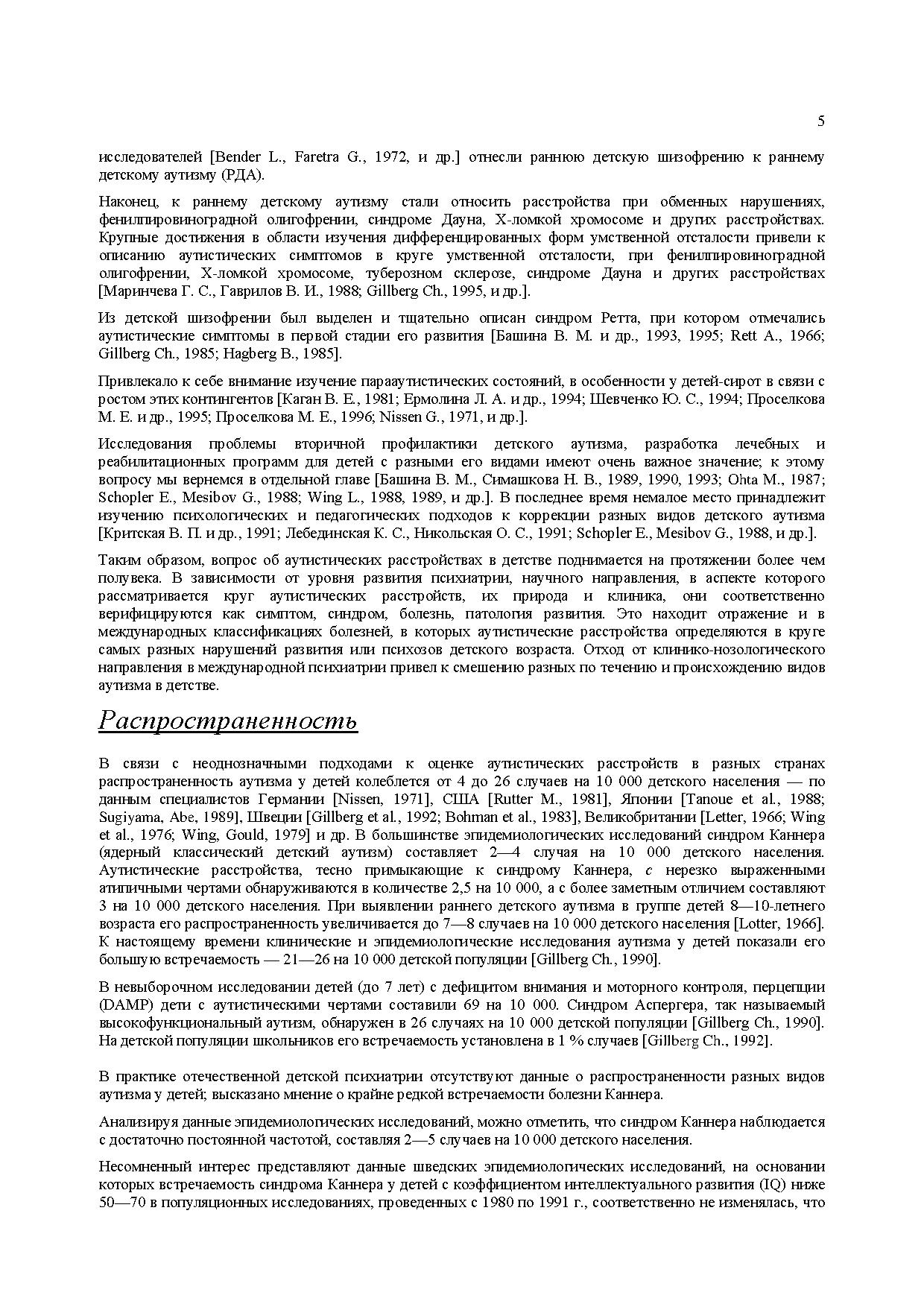 5

исследователей [Bender L., Faretra G., 1972, и др.] отнесли раннюю детскую шизофрению к раннему детскому аутизму (РДА).

Наконец, к раннему детскому аутизму стали относить расстройства при обменных нарушениях, фенилпировиноградной олигофрении, синдроме Дауна, X-ломкой хромосоме и других расстройствах. Крупные достижения в области изучения дифференцированных форм умственной отсталости привели к описанию аутистических симптомов в круге умственной отсталости, при фенилпировиноградной олигофрении, X-ломкой хромосоме, туберозном склерозе, синдроме Дауна и других расстройствах [Маринчева Г. С., Гаврилов В. И., 1988; Gillberg Ch., 1995, и др.].

Из детской шизофрении был выделен и тщательно описан синдром Ретта, при котором отмечались аутистические симптомы в первой стадии его развития [Башина В. М. и др., 1993, 1995; Rett A., 1966; Gillberg Ch., 1985; Hagberg B., 1985].

Привлекало к себе внимание изучение парааутистических состояний, в особенности у детей-сирот в связи с ростом этих контингентов [Каган В. Е., 1981; Ермолина Л. А. и др., 1994; Шевченко Ю. С., 1994; Проселкова М. Е. и др., 1995; Проселкова М. Е., 1996; Nissen G., 1971, и др.].

Исследования проблемы вторичной профилактики детского аутизма, разработка лечебных и реабилитационных программ для детей с разными его видами имеют очень важное значение; к этому вопросу мы вернемся в отдельной главе [Башина В. М., Симашкова Н. В., 1989, 1990, 1993; Ohta M., 1987; Schopler E., Mesibov G., 1988; Wing L., 1988, 1989, и др.]. В последнее время немалое место принадлежит изучению психологических и педагогических подходов к коррекции разных видов детского аутизма [Критская В. П. и др., 1991; Лебединская К. С., Никольская О. С., 1991; Schopler E., Mesibov G., 1988, и др.].

Таким образом, вопрос об аутистических расстройствах в детстве поднимается на протяжении более чем полувека. В зависимости от уровня развития психиатрии, научного направления, в аспекте которого рассматривается круг аутистических расстройств, их природа и клиника, они соответственно верифицируются как симптом, синдром, болезнь, патология развития. Это находит отражение и в международных классификациях болезней, в которых аутистические расстройства определяются в круге самых разных нарушений развития или психозов детского возраста. Отход от клинико-нозологического направления в международной психиатрии привел к смешению разных по течению и происхождению видов аутизма в детстве.

Распространенность

В связи с неоднозначными подходами к оценке аутистических расстройств в разных странах распространенность аутизма у детей колеблется от 4 до 26 случаев на 10 000 детского населения — по данным специалистов Германии [Nissen, 1971], США [Rutter M., 1981], Японии [Tanoue et al., 1988; Sugiyama, Abe, 1989], Швеции [Gillberg et al., 1992; Bohman et al., 1983], Великобритании [Letter, 1966; Wing et al., 1976; Wing, Gould, 1979] и др. В большинстве эпидемиологических исследований синдром Каннера (ядерный классический детский аутизм) составляет 2—4 случая на 10 000 детского населения. Аутистические расстройства, тесно примыкающие к синдрому Каннера, с нерезко выраженными атипичными чертами обнаруживаются в количестве 2,5 на 10 000, а с более заметным отличием составляют 3 на 10 000 детского населения. При выявлении раннего детского аутизма в группе детей 8—10-летнего возраста его распространенность увеличивается до 7—8 случаев на 10 000 детского населения [Lotter, 1966]. К настоящему времени клинические и эпидемиологические исследования аутизма у детей показали его большую встречаемость — 21—26 на 10 000 детской популяции [Gillberg Ch., 1990].

В невыборочном исследовании детей (до 7 лет) с дефицитом внимания и моторного контроля, перцепции (DAMP) дети с аутистическими чертами составили 69 на 10 000. Синдром Аспергера, так называемый высокофункциональный аутизм, обнаружен в 26 случаях на 10 000 детской популяции [Gillberg Ch., 1990]. На детской популяции школьников его встречаемость установлена в 1 % случаев [Gillberg Ch., 1992].

В практике отечественной детской психиатрии отсутствуют данные о распространенности разных видов аутизма у детей; высказано мнение о крайне редкой встречаемости болезни Каннера.

Анализируя данные эпидемиологических исследований, можно отметить, что синдром Каннера наблюдается с достаточно постоянной частотой, составляя 2—5 случаев на 10 000 детского населения.

Несомненный интерес представляют данные шведских эпидемиологических исследований, на основании которых встречаемость синдрома Каннера у детей с коэффициентом интеллектуального развития (IQ) ниже 50—70 в популяционных исследованиях, проведенных с 1980 по 1991 г., соответственно не изменялась, что